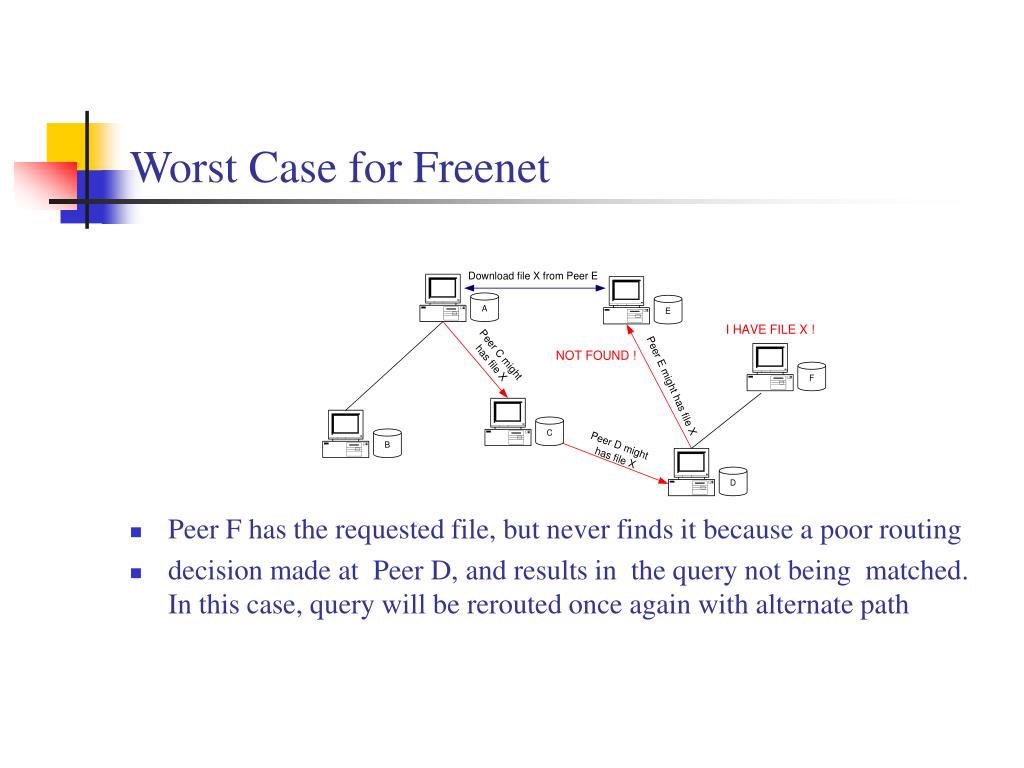 Worst Case for Freenet

Download file X from Peer E

A

E

I HAVE FILE X !

NOT FOUND !

Peer C might has file X

Peer E might has file X

F

B

C

Peer D might has file X

D

- Peer F has the requested file, but never finds it because a poor routing
- decision made at Peer D, and results in the query not being matched. In this case, query will be rerouted once again with alternate path